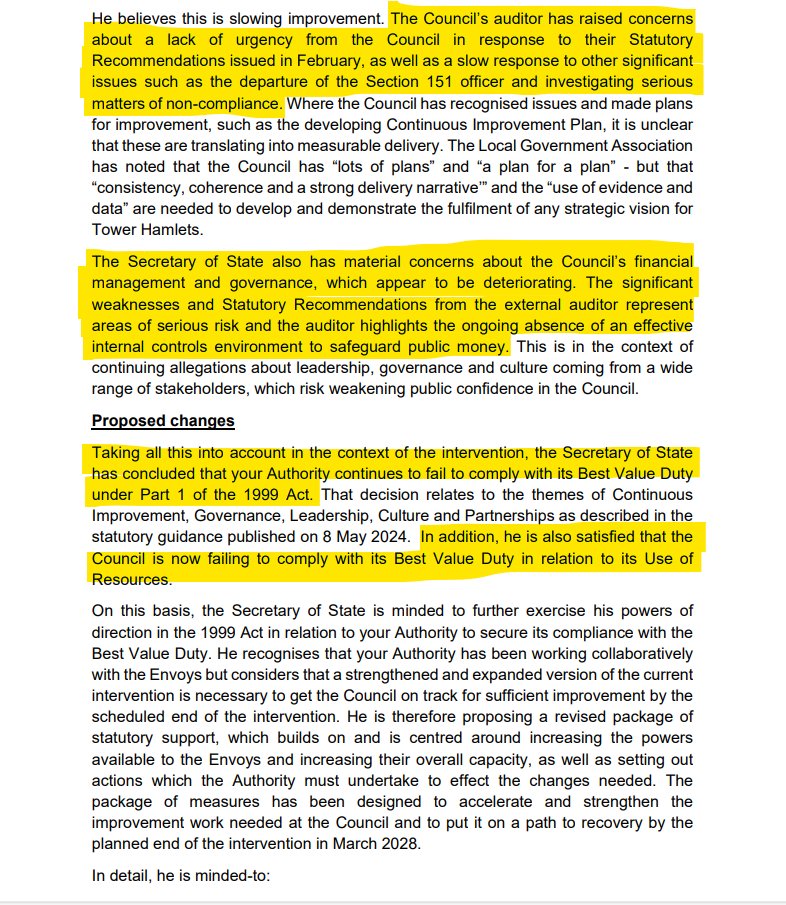 He believes this is slowing improvement. The Council's auditor has raised concerns about a lack of urgency from the Council in response to their Statutory Recommendations issued in February, as well as a slow response to other significant issues such as the departure of the Section 151 officer and investigating serious matters of non-compliance. Where the Council has recognised issues and made plans for improvement, such as the developing Continuous Improvement Plan, it is unclear that these are translating into measurable delivery. The Local Government Association has noted that the Council has "lots of plans" and "a plan for a plan" - but that "consistency, coherence and a strong delivery narrative'" and the "use of evidence and data" are needed to develop and demonstrate the fulfilment of any strategic vision for Tower Hamlets.

The Secretary of State also has material concerns about the Council's financial management and governance, which appear to be deteriorating. The significant weaknesses and Statutory Recommendations from the external auditor represent areas of serious risk and the auditor highlights the ongoing absence of an effective internal controls environment to safeguard public money. This is in the context of continuing allegations about leadership, governance and culture coming from a wide range of stakeholders, which risk weakening public confidence in the Council.

Proposed changes

Taking all this into account in the context of the intervention, the Secretary of State has concluded that your Authority continues to fail to comply with its Best Value Duty under Part 1 of the 1999 Act. That decision relates to the themes of Continuous Improvement, Governance, Leadership, Culture and Partnerships as described in the statutory guidance published on 8 May 2024. In addition, he is also satisfied that the Council is now failing to comply with its Best Value Duty in relation to its Use of Resources.

On this basis, the Secretary of State is minded to further exercise his powers of direction in the 1999 Act in relation to your Authority to secure its compliance with the Best Value Duty. He recognises that your Authority has been working collaboratively with the Envoys but considers that a strengthened and expanded version of the current intervention is necessary to get the Council on track for sufficient improvement by the scheduled end of the intervention. He is therefore proposing a revised package of statutory support, which builds on and is centred around increasing the powers available to the Envoys and increasing their overall capacity, as well as setting out actions which the Authority must undertake to effect the changes needed. The package of measures has been designed to accelerate and strengthen the improvement work needed at the Council and to put it on a path to recovery by the planned end of the intervention in March 2028.

In detail, he is minded-to: